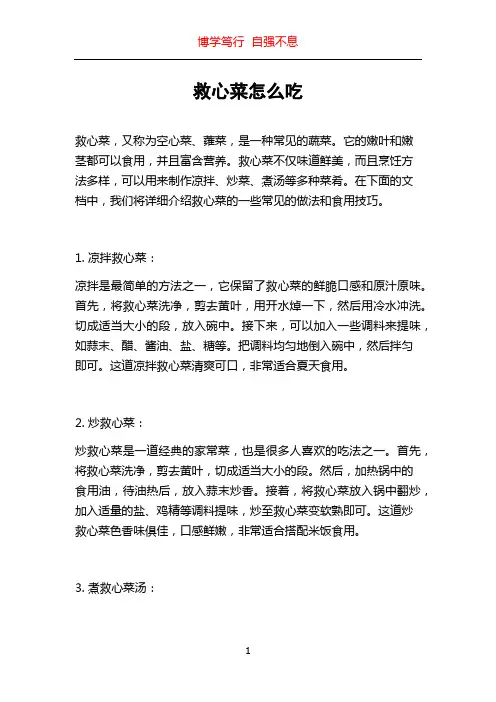 博学笃行 自强不息

救心菜怎么吃

救心菜，又称为空心菜、蕹菜，是一种常见的蔬菜。它的嫩叶和嫩茎都可以食用，并且富含营养。救心菜不仅味道鲜美，而且烹饪方法多样，可以用来制作凉拌、炒菜、煮汤等多种菜肴。在下面的文档中，我们将详细介绍救心菜的一些常见的做法和食用技巧。

1. 凉拌救心菜：

凉拌是最简单的方法之一，它保留了救心菜的鲜脆口感和原汁原味。首先，将救心菜洗净，剪去黄叶，用开水焯一下，然后用冷水冲洗。切成适当大小的段，放入碗中。接下来，可以加入一些调料来提味，如蒜末、醋、酱油、盐、糖等。把调料均匀地倒入碗中，然后拌匀即可。这道凉拌救心菜清爽可口，非常适合夏天食用。

2. 炒救心菜：

炒救心菜是一道经典的家常菜，也是很多人喜欢的吃法之一。首先，将救心菜洗净，剪去黄叶，切成适当大小的段。然后，加热锅中的食用油，待油热后，放入蒜末炒香。接着，将救心菜放入锅中翻炒，加入适量的盐、鸡精等调料提味，炒至救心菜变软熟即可。这道炒救心菜色香味俱佳，口感鲜嫩，非常适合搭配米饭食用。

3. 煮救心菜汤：

1